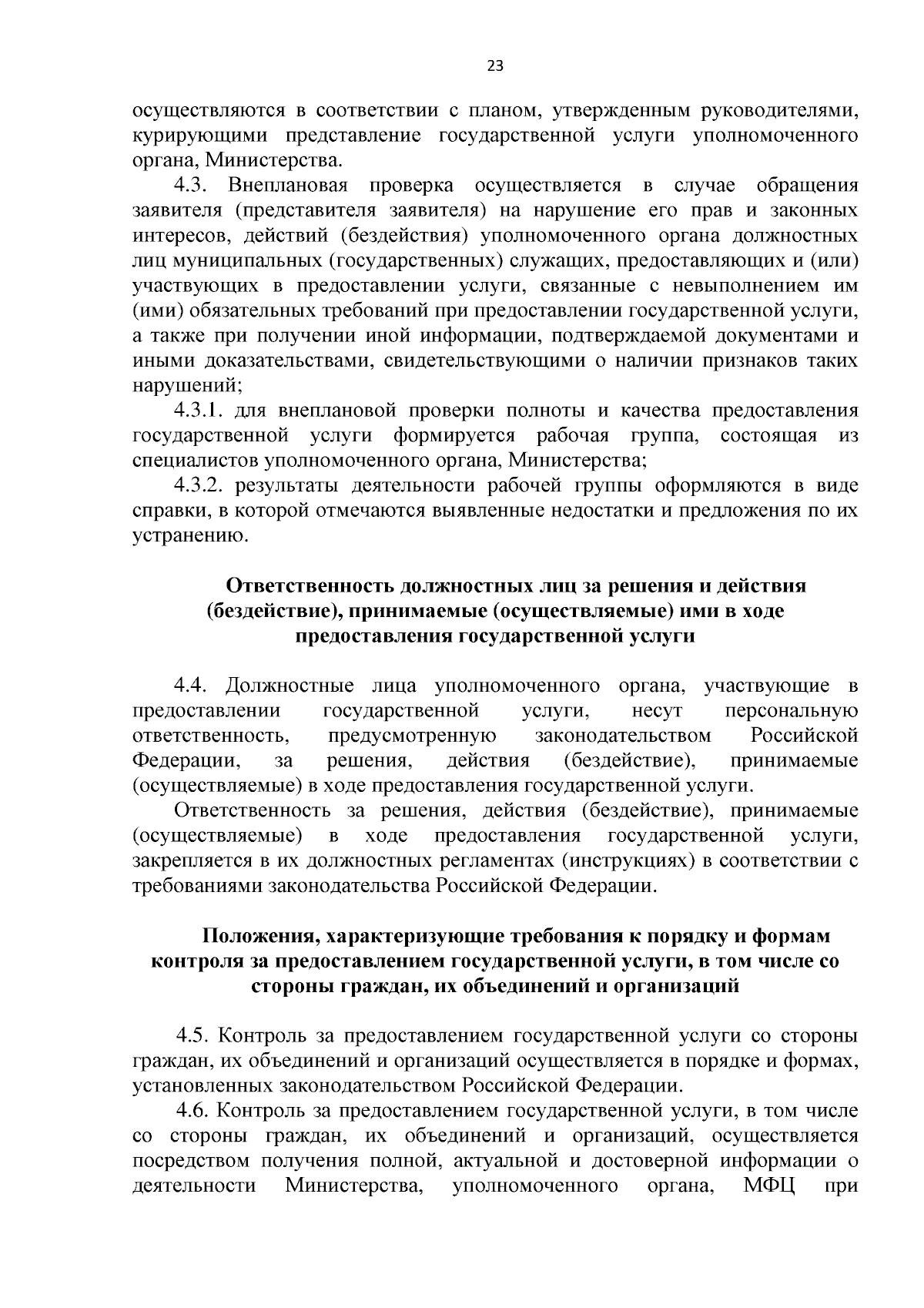 23

осуществляются в соответствии с планом, утвержденным руководителями, курирующими представление государственной услуги уполномоченного органа, Министерства.

4.3. Внеплановая проверка осуществляется в случае обращения заявителя (представителя заявителя) на нарушение его прав и законных интересов, действий (бездействия) уполномоченного органа должностных лиц муниципальных (государственных) служащих, предоставляющих и (или) участвующих в предоставлении услуги, связанные с невыполнением им (ими) обязательных требований при предоставлении государственной услуги, а также при получении иной информации, подтверждаемой документами и иными доказательствами, свидетельствующими о наличии признаков таких нарушений;

4.3.1. для внеплановой проверки полноты и качества предоставления государственной услуги формируется рабочая группа, состоящая из специалистов уполномоченного органа, Министерства;

4.3.2. результаты деятельности рабочей группы оформляются в виде справки, в которой отмечаются выявленные недостатки и предложения по их устранению.

Ответственность должностных лиц за решения и действия (бездействие), принимаемые (осуществляемые) ими в ходе предоставления государственной услуги

4.4. Должностные лица уполномоченного органа, участвующие в предоставлении государственной услуги, несут персональную ответственность, предусмотренную законодательством Российской Федерации, за решения, действия (бездействие), принимаемые (осуществляемые) в ходе предоставления государственной услуги.

Ответственность за решения, действия (бездействие), принимаемые (осуществляемые) в ходе предоставления государственной услуги, закрепляется в их должностных регламентах (инструкциях) в соответствии с требованиями законодательства Российской Федерации.

Положения, характеризующие требования к порядку и формам контроля за предоставлением государственной услуги, в том числе со стороны граждан, их объединений и организаций

4.5. Контроль за предоставлением государственной услуги со стороны граждан, их объединений и организаций осуществляется в порядке и формах, установленных законодательством Российской Федерации.

4.6. Контроль за предоставлением государственной услуги, в том числе со стороны граждан, их объединений и организаций, осуществляется посредством получения полной, актуальной и достоверной информации о деятельности Министерства, уполномоченного органа, МФЦ при